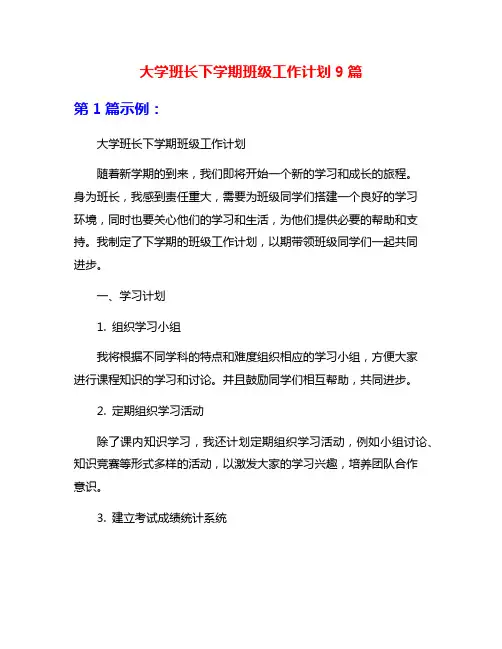 大学班长下学期班级工作计划 9 篇

第 1 篇示例：

大学班长下学期班级工作计划

随着新学期的到来，我们即将开始一个新的学习和成长的旅程。身为班长，我感到责任重大，需要为班级同学们搭建一个良好的学习环境，同时也要关心他们的学习和生活，为他们提供必要的帮助和支持。我制定了下学期的班级工作计划，以期带领班级同学们一起共同进步。

一、学习计划

1. 组织学习小组

我将根据不同学科的特点和难度组织相应的学习小组，方便大家进行课程知识的学习和讨论。并且鼓励同学们相互帮助，共同进步。

2. 定期组织学习活动

除了课内知识学习，我还计划定期组织学习活动，例如小组讨论、知识竞赛等形式多样的活动，以激发大家的学习兴趣，培养团队合作意识。

3. 建立考试成绩统计系统